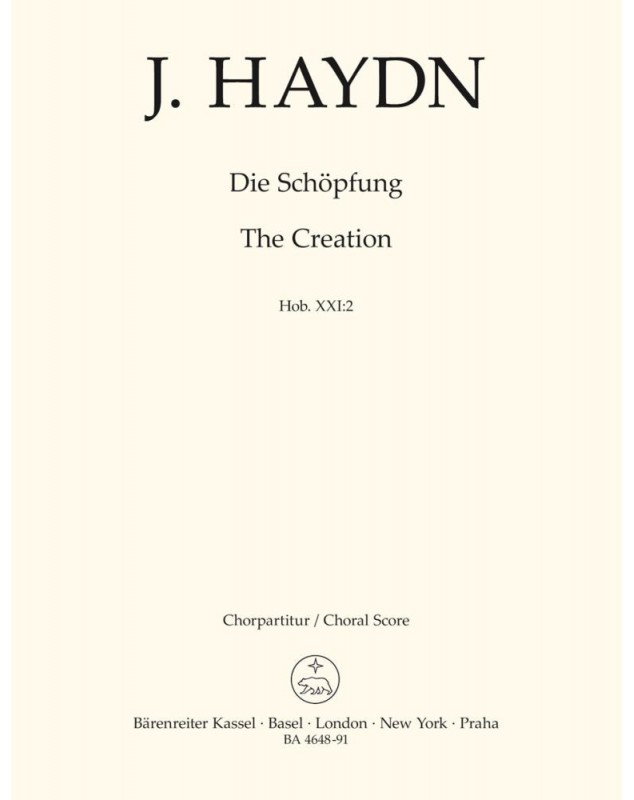 J. HAYDN

Die Schöpfung

The Creation

Hob. XXI:2

Chorpartitur / Choral Score

Bärenreiter Kassel · Basel · London · New York · Praha
BA 4648-91